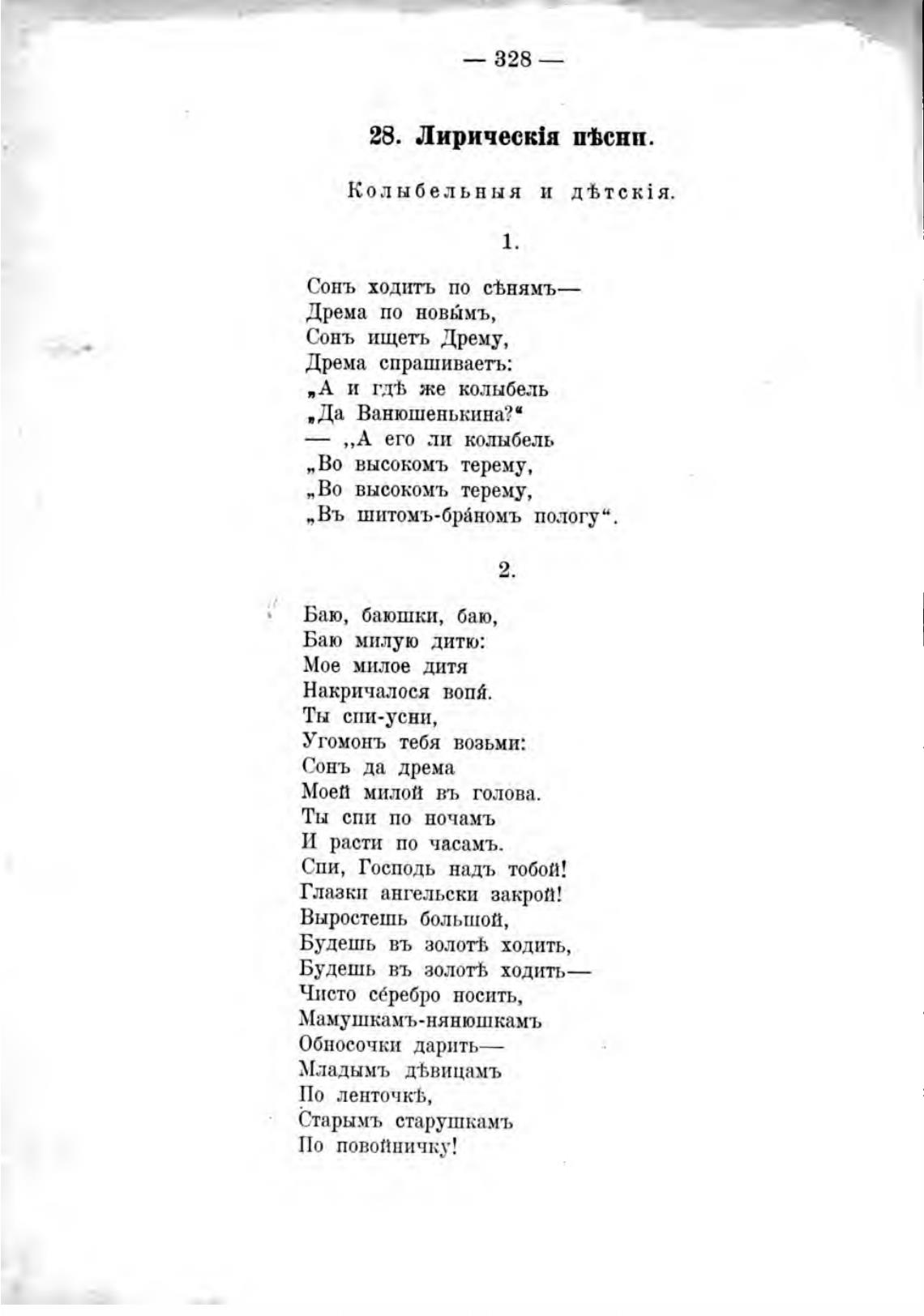 — 328 —

28. Лирическія пѣсни.

Колыбельныя и дѣтскія.

1.

Сонъ ходитъ по сѣнямъ—
Дрема по новы́мъ,
Сонъ ищетъ Дрему,
Дрема спрашиваетъ:
„А и гдѣ же колыбель
„Да Ванюшенькина?“
— „А его ли колыбель
„Во высокомъ терему,
„Во высокомъ терему,
„Въ шитомъ-бра́номъ пологу“.

2.

Баю, баюшки, баю,
Баю милую дитю:
Мое милое дитя
Накричалося вопя́.
Ты спи-усни,
Угомонъ тебя возьми:
Сонъ да дрема
Моей милой въ голова.
Ты спи по ночамъ
И расти по часамъ.
Спи, Господь надъ тобой!
Глазки ангельски закрой!
Выростешь большой,
Будешь въ золотѣ ходить,
Будешь въ золотѣ ходить—
Чисто се́ребро носить,
Мамушкамъ-нянюшкамъ
Обносочки дарить—
Младымъ дѣвицамъ
По ленточкѣ,
Старымъ старушкамъ
По повойничку!